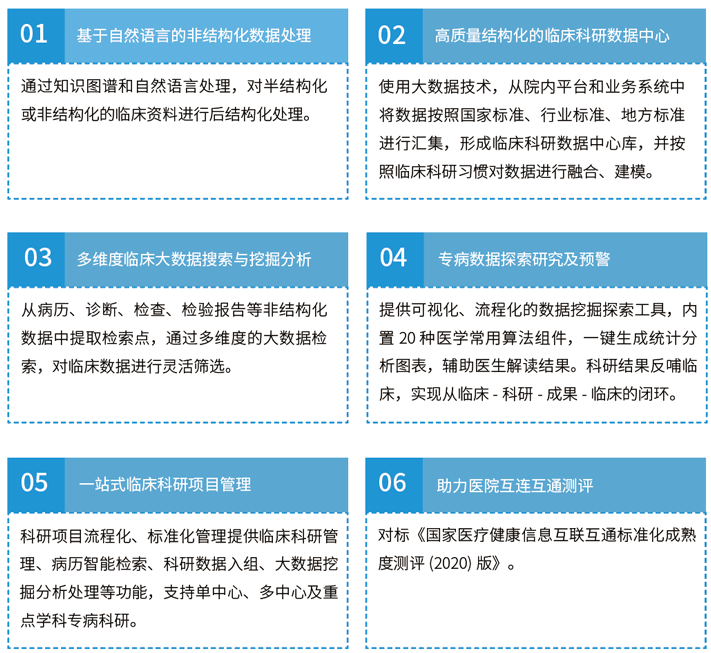 01 基于自然语言的非结构化数据处理

通过知识图谱和自然语言处理，对半结构化或非结构化的临床资料进行后结构化处理。

02 高质量结构化的临床科研数据中心

使用大数据技术，从院内平台和业务系统中将数据按照国家标准、行业标准、地方标准进行汇集，形成临床科研数据中心库，并按照临床科研习惯对数据进行融合、建模。

03 多维度临床大数据搜索与挖掘分析

从病历、诊断、检查、检验报告等非结构化数据中提取检索点，通过多维度的大数据检索，对临床数据进行灵活筛选。

04 专病数据探索研究及预警

提供可视化、流程化的数据挖掘探索工具，内置 20 种医学常用算法组件，一键生成统计分析图表，辅助医生解读结果。科研结果反哺临床，实现从临床 - 科研 - 成果 - 临床的闭环。

05 一站式临床科研项目管理

科研项目流程化、标准化管理提供临床科研管理、病历智能检索、科研数据入组、大数据挖掘分析处理等功能，支持单中心、多中心及重点学科专病科研。

06 助力医院互连互通测评

对标《国家医疗健康信息互联互通标准化成熟度测评 (2020) 版》。